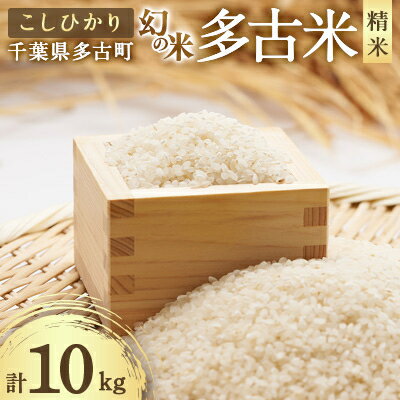 こしひかり
千葉県多古町

幻の米 多古米

精米

計10kg